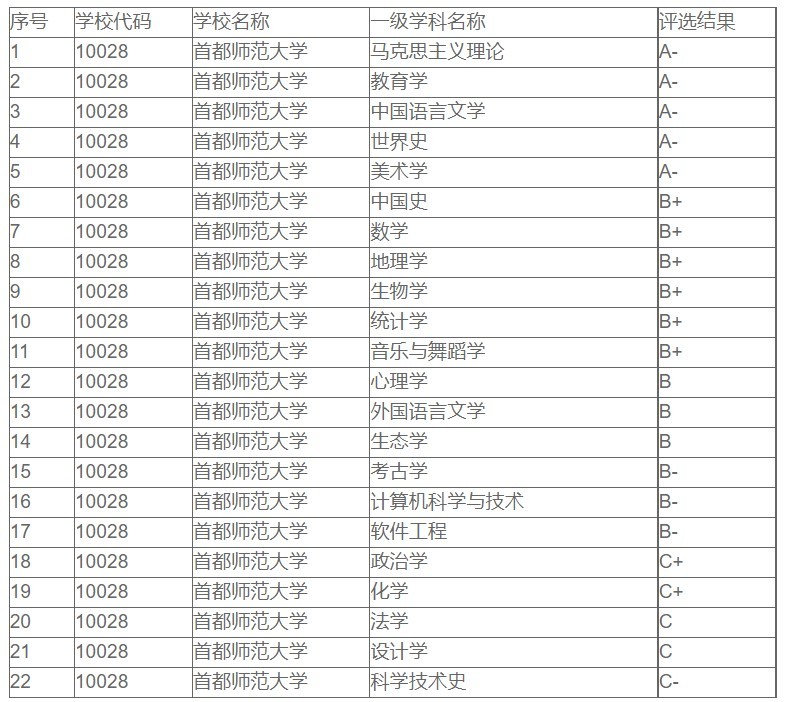 | 序号 | 学校代码 | 学校名称 | 一级学科名称 | 评选结果 |
|---|---|---|---|---|
| 1 | 10028 | 首都师范大学 | 马克思主义理论 | A- |
| 2 | 10028 | 首都师范大学 | 教育学 | A- |
| 3 | 10028 | 首都师范大学 | 中国语言文学 | A- |
| 4 | 10028 | 首都师范大学 | 世界史 | A- |
| 5 | 10028 | 首都师范大学 | 美术学 | A- |
| 6 | 10028 | 首都师范大学 | 中国史 | B+ |
| 7 | 10028 | 首都师范大学 | 数学 | B+ |
| 8 | 10028 | 首都师范大学 | 地理学 | B+ |
| 9 | 10028 | 首都师范大学 | 生物学 | B+ |
| 10 | 10028 | 首都师范大学 | 统计学 | B+ |
| 11 | 10028 | 首都师范大学 | 音乐与舞蹈学 | B+ |
| 12 | 10028 | 首都师范大学 | 心理学 | B |
| 13 | 10028 | 首都师范大学 | 外国语言文学 | B |
| 14 | 10028 | 首都师范大学 | 生态学 | B |
| 15 | 10028 | 首都师范大学 | 考古学 | B- |
| 16 | 10028 | 首都师范大学 | 计算机科学与技术 | B- |
| 17 | 10028 | 首都师范大学 | 软件工程 | B- |
| 18 | 10028 | 首都师范大学 | 政治学 | C+ |
| 19 | 10028 | 首都师范大学 | 化学 | C+ |
| 20 | 10028 | 首都师范大学 | 法学 | C |
| 21 | 10028 | 首都师范大学 | 设计学 | C |
| 22 | 10028 | 首都师范大学 | 科学技术史 | C- |